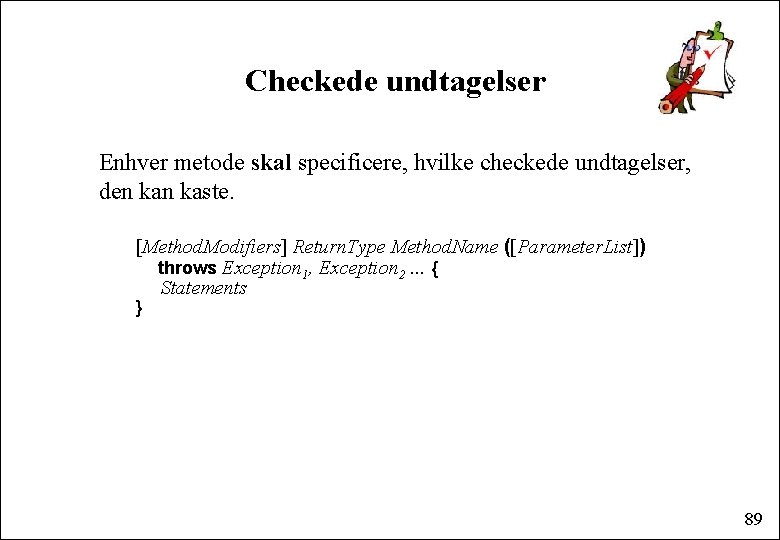 Checkede undtagelser

Enhver metode skal specificere, hvilke checkede undtagelser, den kan kaste.

[MethodModifiers] ReturnType MethodName ([ParameterList])
throws $Exception_1$, $Exception_2$ ... {
Statements
}

89